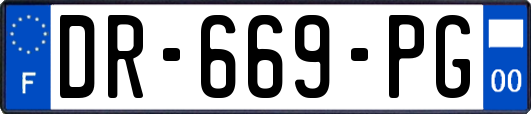 F

DR-669-PG

00